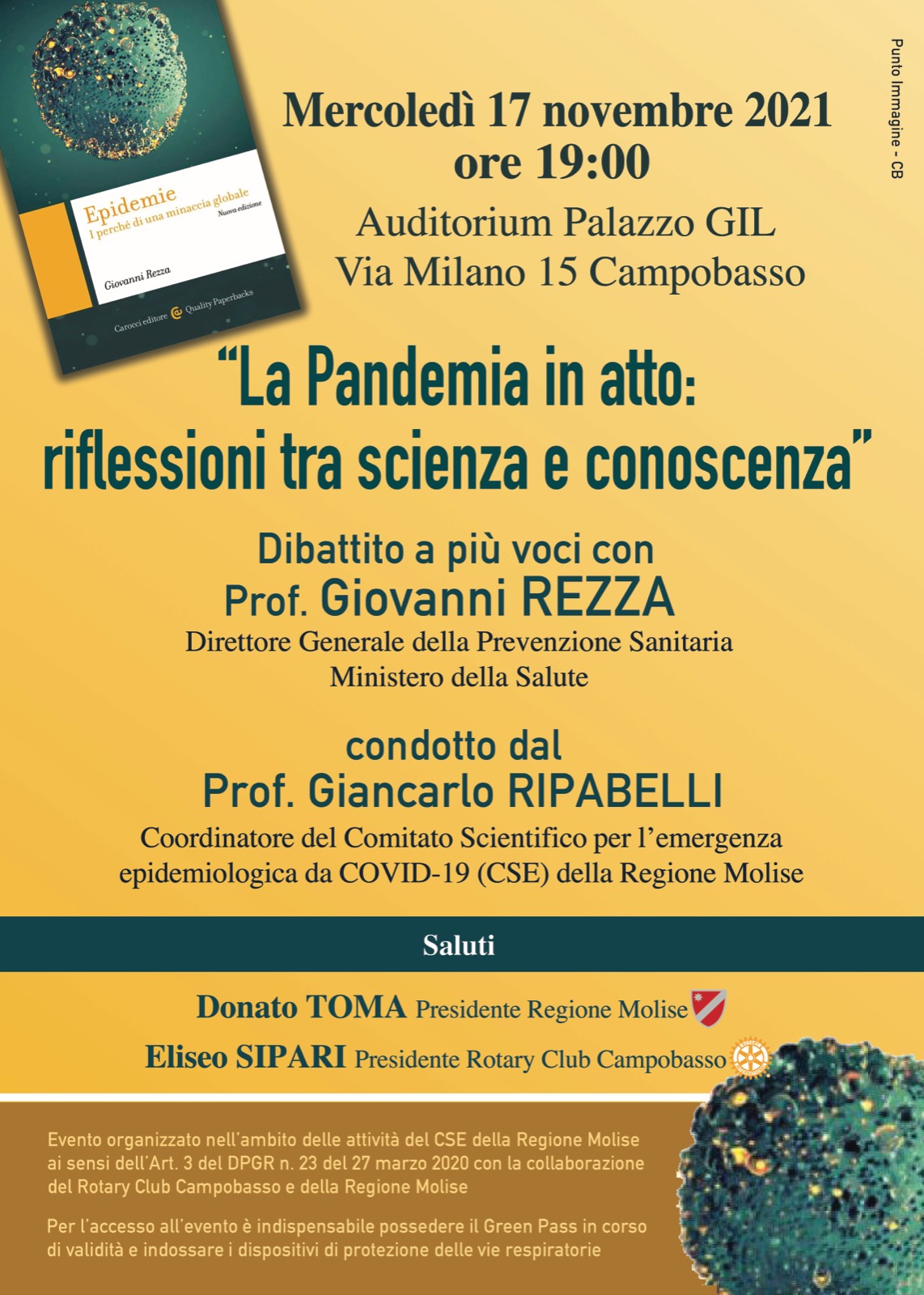 Epidemie
I perché di una minaccia globale
Nuova edizione

Giovanni Rezza

Carocci editore Quality Paperbacks

Punto Immagine - CB

Mercoledì 17 novembre 2021
ore 19:00
Auditorium Palazzo GIL
Via Milano 15 Campobasso

"La Pandemia in atto: riflessioni tra scienza e conoscenza"

Dibattito a più voci con
Prof. Giovanni REZZA
Direttore Generale della Prevenzione Sanitaria
Ministero della Salute

condotto dal
Prof. Giancarlo RIPABELLI
Coordinatore del Comitato Scientifico per l'emergenza epidemiologica da COVID-19 (CSE) della Regione Molise

Saluti

Donato TOMA Presidente Regione Molise
Eliseo SIPARI Presidente Rotary Club Campobasso

Evento organizzato nell'ambito delle attività del CSE della Regione Molise ai sensi dell'Art. 3 del DPGR n. 23 del 27 marzo 2020 con la collaborazione del Rotary Club Campobasso e della Regione Molise

Per l'accesso all'evento è indispensabile possedere il Green Pass in corso di validità e indossare i dispositivi di protezione delle vie respiratorie